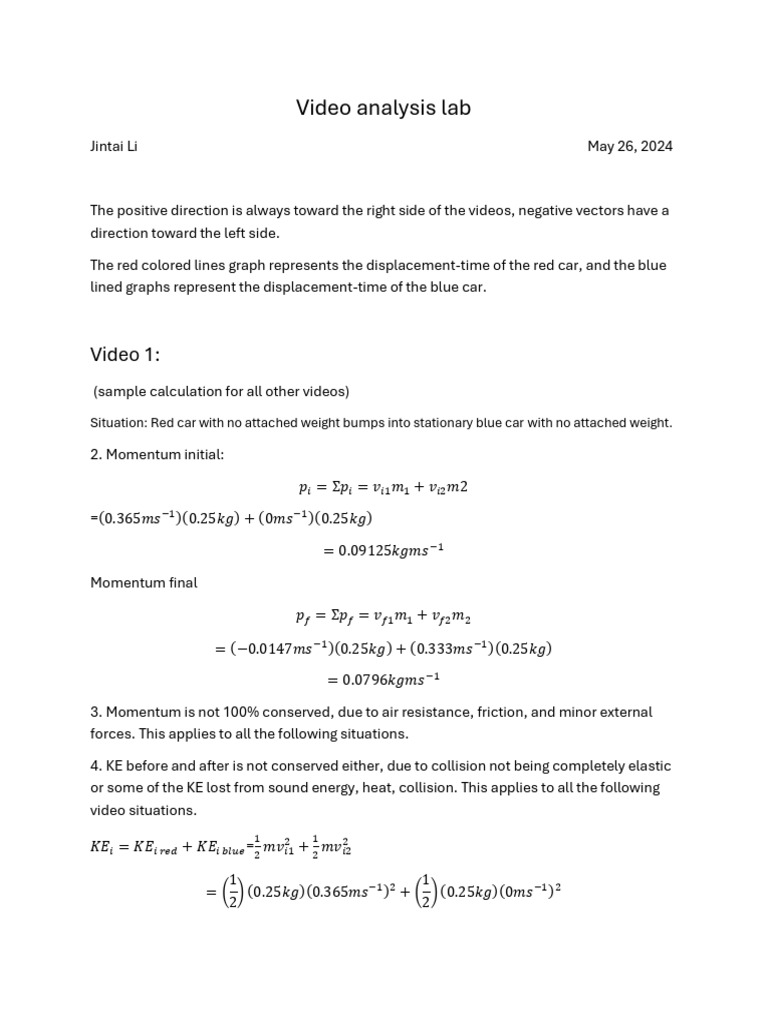 Video analysis lab

Jintai Li

May 26, 2024

The positive direction is always toward the right side of the videos, negative vectors have a direction toward the left side.

The red colored lines graph represents the displacement-time of the red car, and the blue lined graphs represent the displacement-time of the blue car.

Video 1:

(sample calculation for all other videos)

Situation: Red car with no attached weight bumps into stationary blue car with no attached weight.

2. Momentum initial:

$p_i = \Sigma p_i = v_{i1}m_1 + v_{i2}m2$

$=(0.365ms^{-1})(0.25kg) + (0ms^{-1})(0.25kg)$

$= 0.09125kgms^{-1}$

Momentum final

$p_f = \Sigma p_f = v_{f1}m_1 + v_{f2}m_2$

$= (-0.0147ms^{-1})(0.25kg) + (0.333ms^{-1})(0.25kg)$

$= 0.0796kgms^{-1}$

3. Momentum is not 100% conserved, due to air resistance, friction, and minor external forces. This applies to all the following situations.

4. KE before and after is not conserved either, due to collision not being completely elastic or some of the KE lost from sound energy, heat, collision. This applies to all the following video situations.

$KE_i = KE_{i\,red} + KE_{i\,blue} = \frac{1}{2}mv_{i1}^2 + \frac{1}{2}mv_{i2}^2$

$= \left(\frac{1}{2}\right)(0.25kg)(0.365ms^{-1})^2 + \left(\frac{1}{2}\right)(0.25kg)(0ms^{-1})^2$